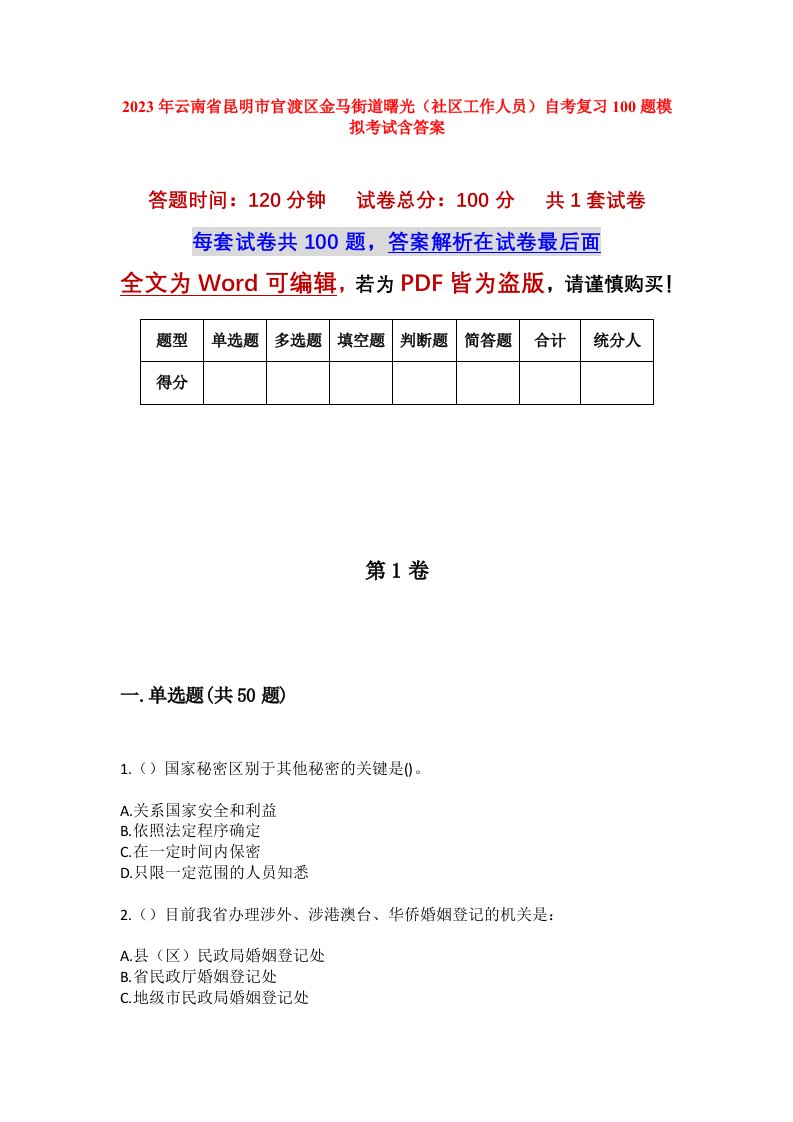 2023年云南省昆明市官渡区金马街道曙光（社区工作人员）自考复习100题模拟考试含答案

答题时间：120分钟　试卷总分：100分　共1套试卷

每套试卷共100题，答案解析在试卷最后面

全文为Word可编辑，若为PDF皆为盗版，请谨慎购买！

| 题型 | 单选题 | 多选题 | 填空题 | 判断题 | 简答题 | 合计 | 统分人 |
|---|---|---|---|---|---|---|---|
| 得分 | | | | | | | |

第1卷

一.单选题(共50题)

1.（）国家秘密区别于其他秘密的关键是()。

A.关系国家安全和利益
B.依照法定程序确定
C.在一定时间内保密
D.只限一定范围的人员知悉

2.（）目前我省办理涉外、涉港澳台、华侨婚姻登记的机关是：

A.县（区）民政局婚姻登记处
B.省民政厅婚姻登记处
C.地级市民政局婚姻登记处